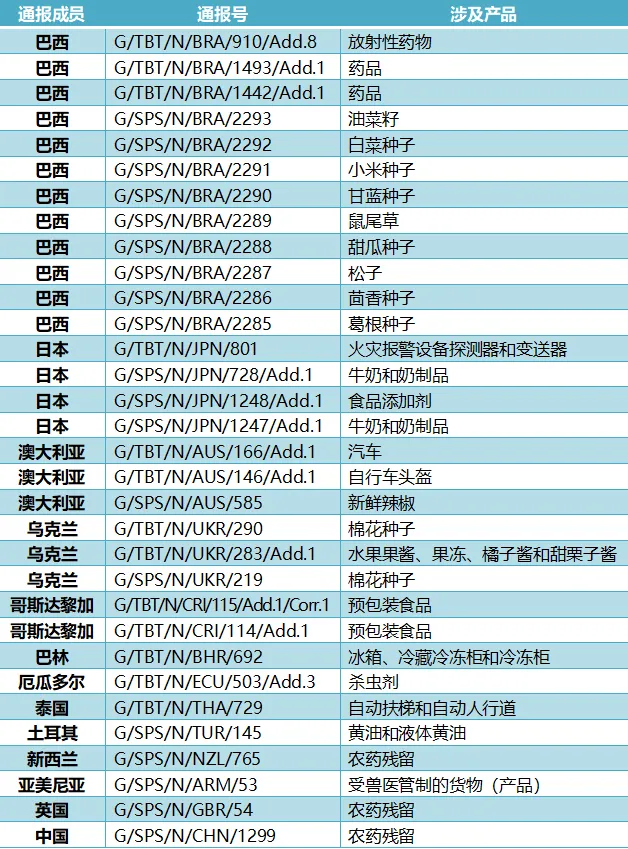 | 通报成员 | 通报号 | 涉及产品 |
|---|---|---|
| 巴西 | G/TBT/N/BRA/910/Add.8 | 放射性药物 |
| 巴西 | G/TBT/N/BRA/1493/Add.1 | 药品 |
| 巴西 | G/TBT/N/BRA/1442/Add.1 | 药品 |
| 巴西 | G/SPS/N/BRA/2293 | 油菜籽 |
| 巴西 | G/SPS/N/BRA/2292 | 白菜种子 |
| 巴西 | G/SPS/N/BRA/2291 | 小米种子 |
| 巴西 | G/SPS/N/BRA/2290 | 甘蓝种子 |
| 巴西 | G/SPS/N/BRA/2289 | 鼠尾草 |
| 巴西 | G/SPS/N/BRA/2288 | 甜瓜种子 |
| 巴西 | G/SPS/N/BRA/2287 | 松子 |
| 巴西 | G/SPS/N/BRA/2286 | 茴香种子 |
| 巴西 | G/SPS/N/BRA/2285 | 葛根种子 |
| 日本 | G/TBT/N/JPN/801 | 火灾报警设备探测器和变送器 |
| 日本 | G/SPS/N/JPN/728/Add.1 | 牛奶和奶制品 |
| 日本 | G/SPS/N/JPN/1248/Add.1 | 食品添加剂 |
| 日本 | G/SPS/N/JPN/1247/Add.1 | 牛奶和奶制品 |
| 澳大利亚 | G/TBT/N/AUS/166/Add.1 | 汽车 |
| 澳大利亚 | G/TBT/N/AUS/146/Add.1 | 自行车头盔 |
| 澳大利亚 | G/SPS/N/AUS/585 | 新鲜辣椒 |
| 乌克兰 | G/TBT/N/UKR/290 | 棉花种子 |
| 乌克兰 | G/TBT/N/UKR/283/Add.1 | 水果果酱、果冻、橘子酱和甜栗子酱 |
| 乌克兰 | G/SPS/N/UKR/219 | 棉花种子 |
| 哥斯达黎加 | G/TBT/N/CRI/115/Add.1/Corr.1 | 预包装食品 |
| 哥斯达黎加 | G/TBT/N/CRI/114/Add.1 | 预包装食品 |
| 巴林 | G/TBT/N/BHR/692 | 冰箱、冷藏冷冻柜和冷冻柜 |
| 厄瓜多尔 | G/TBT/N/ECU/503/Add.3 | 杀虫剂 |
| 泰国 | G/TBT/N/THA/729 | 自动扶梯和自动人行道 |
| 土耳其 | G/SPS/N/TUR/145 | 黄油和液体黄油 |
| 新西兰 | G/SPS/N/NZL/765 | 农药残留 |
| 亚美尼亚 | G/SPS/N/ARM/53 | 受兽医管制的货物（产品） |
| 英国 | G/SPS/N/GBR/54 | 农药残留 |
| 中国 | G/SPS/N/CHN/1299 | 农药残留 |